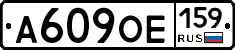 А609ОЕ 159 RUS